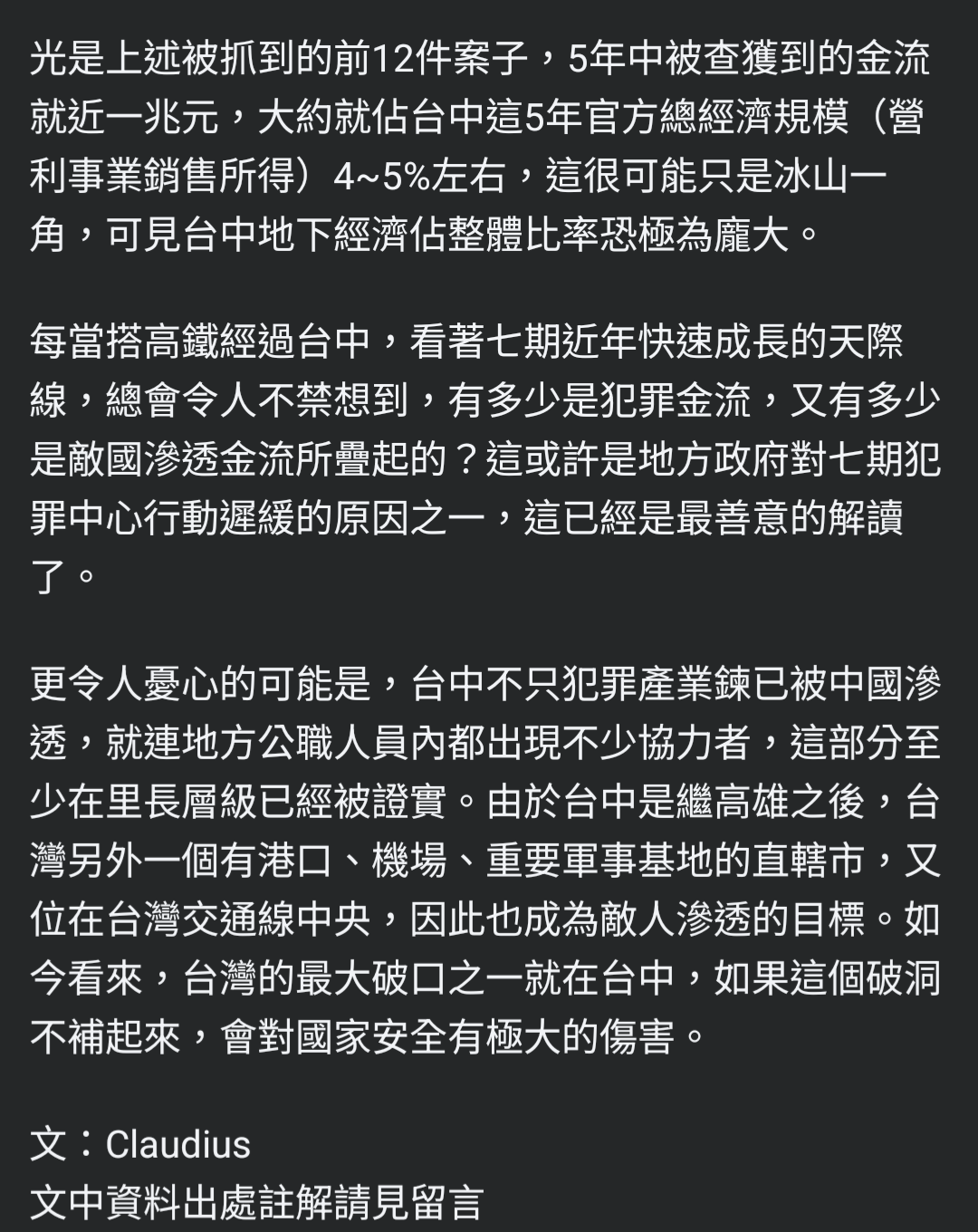 光是上述被抓到的前12件案子，5年中被查獲到的金流就近一兆元，大約就佔台中這5年官方總經濟規模（營利事業銷售所得）4~5%左右，這很可能只是冰山一角，可見台中地下經濟佔整體比率恐極為龐大。

每當搭高鐵經過台中，看著七期近年快速成長的天際線，總會令人不禁想到，有多少是犯罪金流，又有多少是敵國滲透金流所疊起的？這或許是地方政府對七期犯罪中心行動遲緩的原因之一，這已經是最善意的解讀了。

更令人憂心的可能是，台中不只犯罪產業鍊已被中國滲透，就連地方公職人員內都出現不少協力者，這部分至少在里長層級已經被證實。由於台中是繼高雄之後，台灣另外一個有港口、機場、重要軍事基地的直轄市，又位在台灣交通線中央，因此也成為敵人滲透的目標。如今看來，台灣的最大破口之一就在台中，如果這個破洞不補起來，會對國家安全有極大的傷害。

文：Claudius
文中資料出處註解請見留言